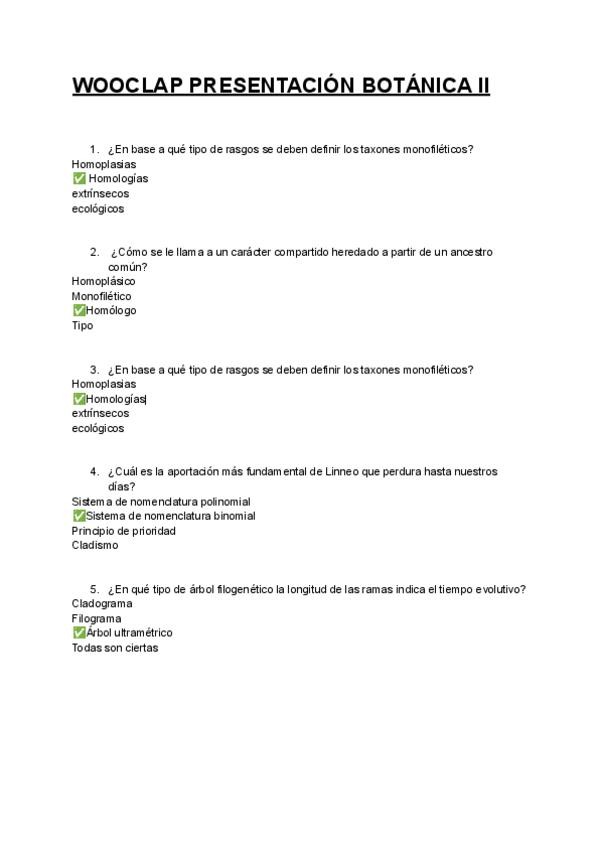 WOOCLAP PRESENTACIÓN BOTÁNICA II

1. ¿En base a qué tipo de rasgos se deben definir los taxones monofiléticos?
Homoplasias
✅ Homologías
extrínsecos
ecológicos

2. ¿Cómo se le llama a un carácter compartido heredado a partir de un ancestro común?
Homoplásico
Monofilético
✅Homólogo
Tipo

3. ¿En base a qué tipo de rasgos se deben definir los taxones monofiléticos?
Homoplasias
✅Homologías
extrínsecos
ecológicos

4. ¿Cuál es la aportación más fundamental de Linneo que perdura hasta nuestros días?
Sistema de nomenclatura polinomial
✅Sistema de nomenclatura binomial
Principio de prioridad
Cladismo

5. ¿En qué tipo de árbol filogenético la longitud de las ramas indica el tiempo evolutivo?
Cladograma
Filograma
✅Árbol ultramétrico
Todas son ciertas